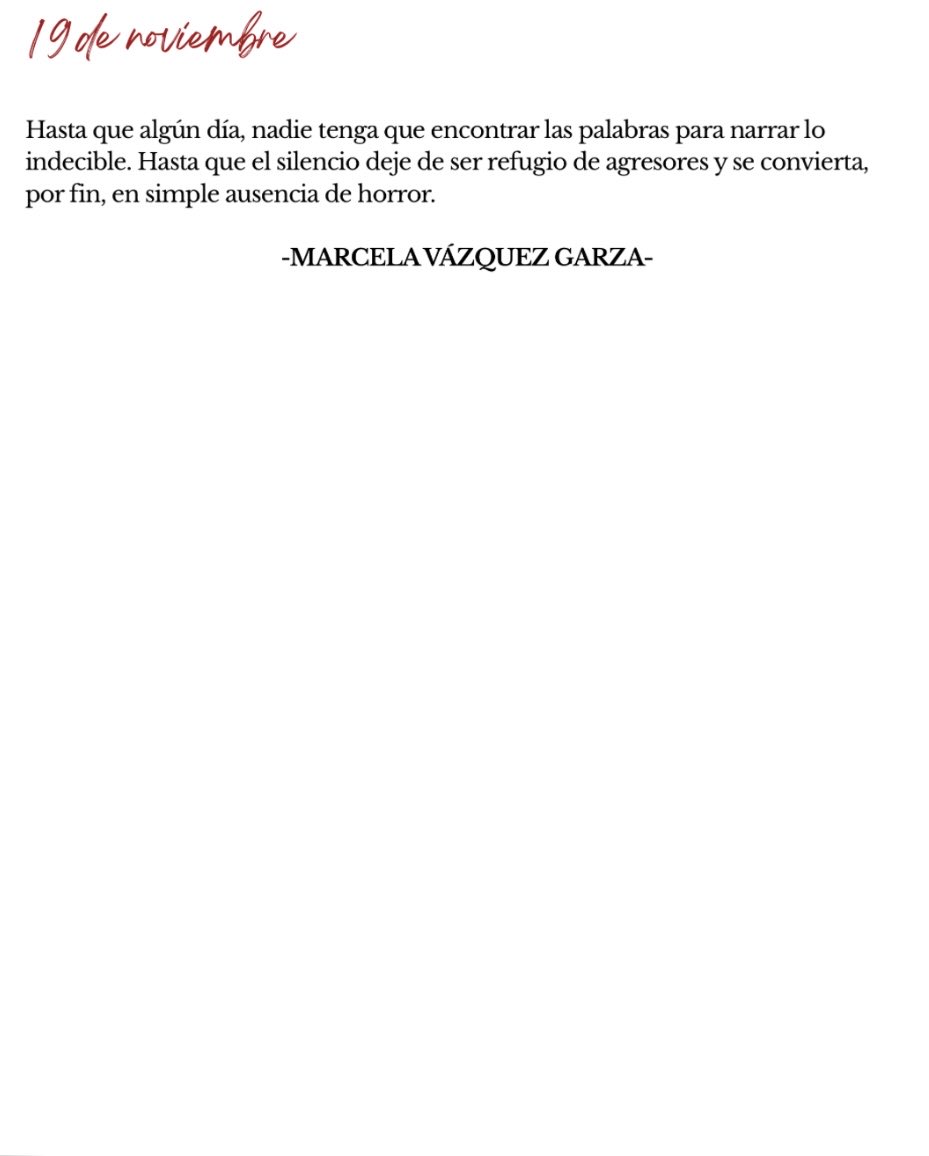 19 de noviembre

Hasta que algún día, nadie tenga que encontrar las palabras para narrar lo indecible. Hasta que el silencio deje de ser refugio de agresores y se convierta, por fin, en simple ausencia de horror.

-MARCELA VÁZQUEZ GARZA-